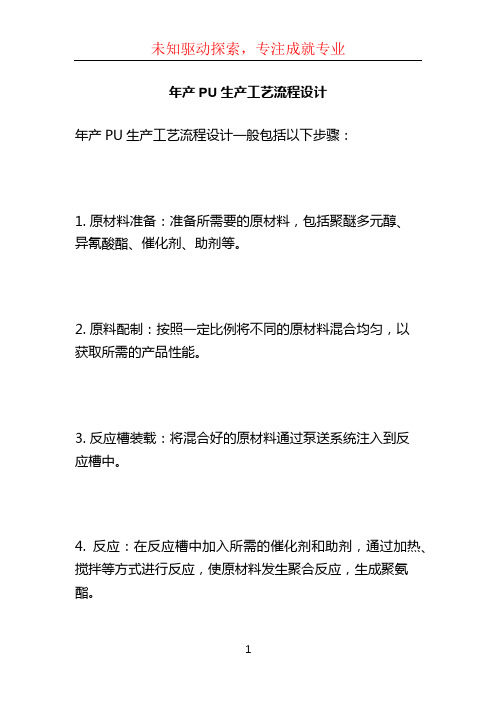 未知驱动探索，专注成就专业

年产 PU 生产工艺流程设计

年产 PU 生产工艺流程设计一般包括以下步骤：

1. 原材料准备：准备所需要的原材料，包括聚醚多元醇、异氰酸酯、催化剂、助剂等。

2. 原料配制：按照一定比例将不同的原材料混合均匀，以获取所需的产品性能。

3. 反应槽装载：将混合好的原材料通过泵送系统注入到反应槽中。

4. 反应：在反应槽中加入所需的催化剂和助剂，通过加热、搅拌等方式进行反应，使原材料发生聚合反应，生成聚氨酯。

1